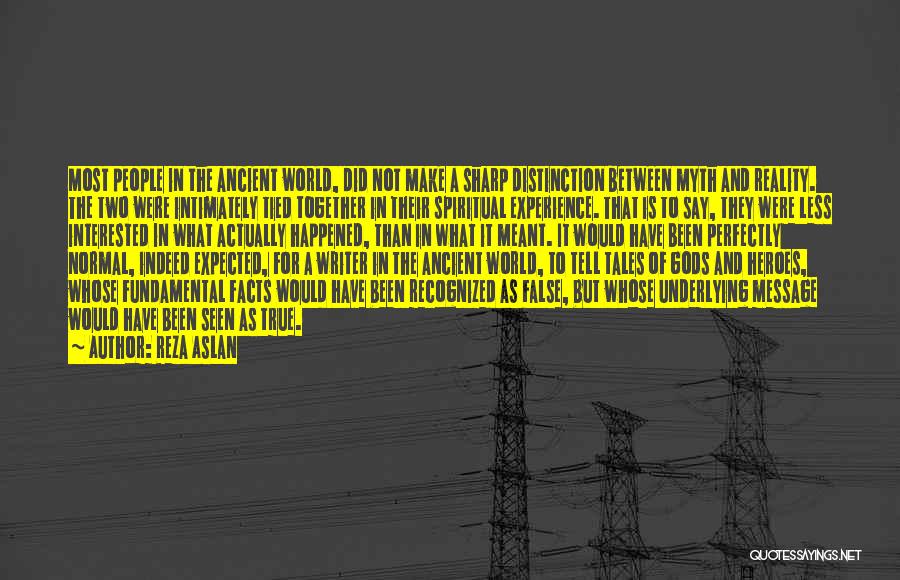 MOST PEOPLE IN THE ANCIENT WORLD, DID NOT MAKE A SHARP DISTINCTION BETWEEN MYTH AND REALITY. THE TWO WERE INTIMATELY TIED TOGETHER IN THEIR SPIRITUAL EXPERIENCE. THAT IS TO SAY, THEY WERE LESS INTERESTED IN WHAT ACTUALLY HAPPENED, THAN IN WHAT IT MEANT. IT WOULD HAVE BEEN PERFECTLY NORMAL, INDEED EXPECTED, FOR A WRITER IN THE ANCIENT WORLD, TO TELL TALES OF GODS AND HEROES, WHOSE FUNDAMENTAL FACTS WOULD HAVE BEEN RECOGNIZED AS FALSE, BUT WHOSE UNDERLYING MESSAGE WOULD HAVE BEEN SEEN AS TRUE.
~ AUTHOR: REZA ASLAN

QUOTESSAYINGS.NET